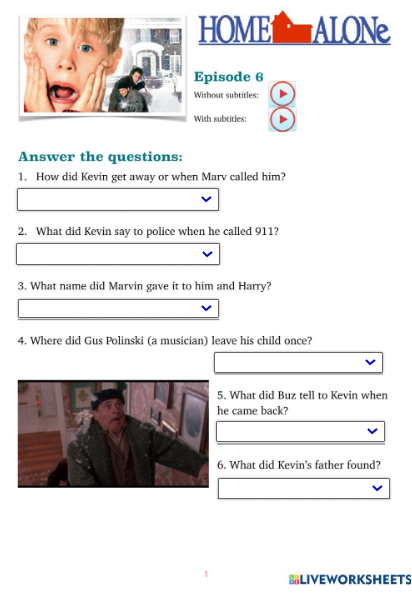 HOME ALONe

Episode 6

Without subtitles:

With subtitles:

Answer the questions:

1. How did Kevin get away or when Marv called him?

2. What did Kevin say to police when he called 911?

3. What name did Marvin gave it to him and Harry?

4. Where did Gus Polinski (a musician) leave his child once?

5. What did Buz tell to Kevin when he came back?

6. What did Kevin's father found?

1

LIVEWORKSHEETS